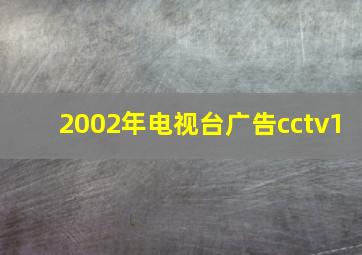 2002年电视台广告cctv1